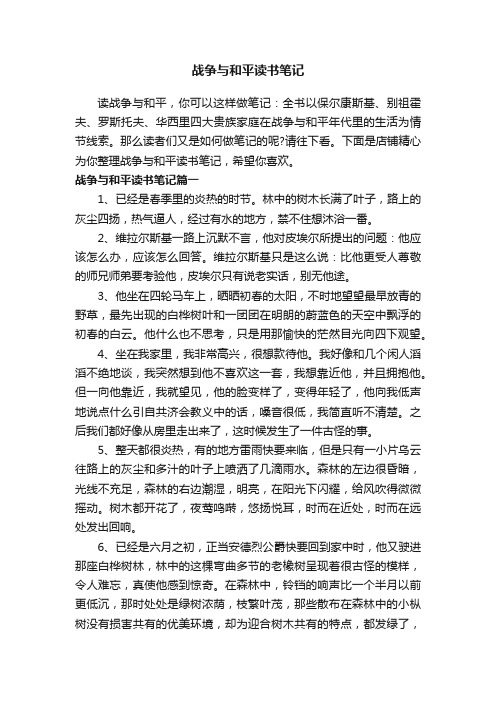 战争与和平读书笔记

读战争与和平，你可以这样做笔记：全书以保尔康斯基、别祖霍夫、罗斯托夫、华西里四大贵族家庭在战争与和平年代里的生活为情节线索。那么读者们又是如何做笔记的呢?请往下看。下面是店铺精心为你整理战争与和平读书笔记，希望你喜欢。

战争与和平读书笔记篇一

1、已经是春季里的炎热的时节。林中的树木长满了叶子，路上的灰尘四扬，热气逼人，经过有水的地方，禁不住想沐浴一番。

2、维拉尔斯基一路上沉默不言，他对皮埃尔所提出的问题：他应该怎么办，应该怎么回答。维拉尔斯基只是这么说：比他更受人尊敬的师兄师弟要考验他，皮埃尔只有说老实话，别无他途。

3、他坐在四轮马车上，晒晒初春的太阳，不时地望望最早放青的野草，最先出现的白桦树叶和一团团在明朗的蔚蓝色的天空中飘浮的初春的白云。他什么也不思考，只是用那愉快的茫然目光向四下观望。

4、坐在我家里，我非常高兴，很想款待他。我好像和几个闲人滔滔不绝地谈，我突然想到他不喜欢这一套，我想靠近他，并且拥抱他。但一向他靠近，我就望见，他的脸变样了，变得年轻了，他向我低声地说点什么引自共济会教义中的话，嗓音很低，我简直听不清楚。之后我们都好像从房里走出来了，这时候发生了一件古怪的事。

5、整天都很炎热，有的地方雷雨快要来临，但是只有一小片乌云往路上的灰尘和多汁的叶子上喷洒了几滴雨水。森林的左边很昏暗，光线不充足，森林的右边潮湿，明亮，在阳光下闪耀，给风吹得微微摇动。树木都开花了，夜莺鸣啭，悠扬悦耳，时而在近处，时而在远处发出回响。

6、已经是六月之初，正当安德烈公爵快要回到家中时，他又驶进那座白桦树林，林中的这棵弯曲多节的老橡树呈现着很古怪的模样，令人难忘，真使他感到惊奇。在森林中，铃铛的响声比一个半月以前更低沉，那时处处是绿树浓荫，枝繁叶茂，那些散布在森林中的小枞树没有损害共有的优美环境，却为迎合树木共有的特点，都发绿了，